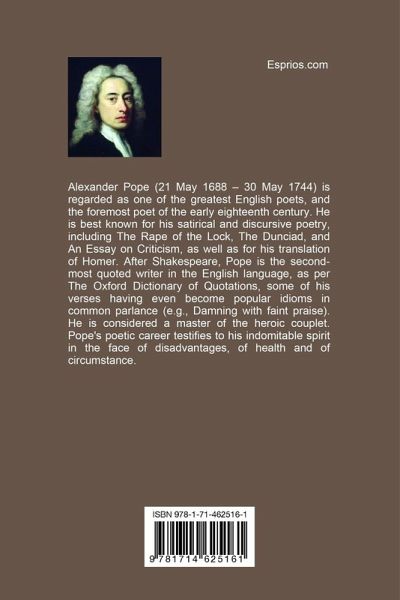 Esprios.com

Alexander Pope (21 May 1688 – 30 May 1744) is regarded as one of the greatest English poets, and the foremost poet of the early eighteenth century. He is best known for his satirical and discursive poetry, including The Rape of the Lock, The Dunciad, and An Essay on Criticism, as well as for his translation of Homer. After Shakespeare, Pope is the second-most quoted writer in the English language, as per The Oxford Dictionary of Quotations, some of his verses having even become popular idioms in common parlance (e.g., Damning with faint praise). He is considered a master of the heroic couplet. Pope's poetic career testifies to his indomitable spirit in the face of disadvantages, of health and of circumstance.

ISBN 978-1-71-462516-1

9 781714 625161